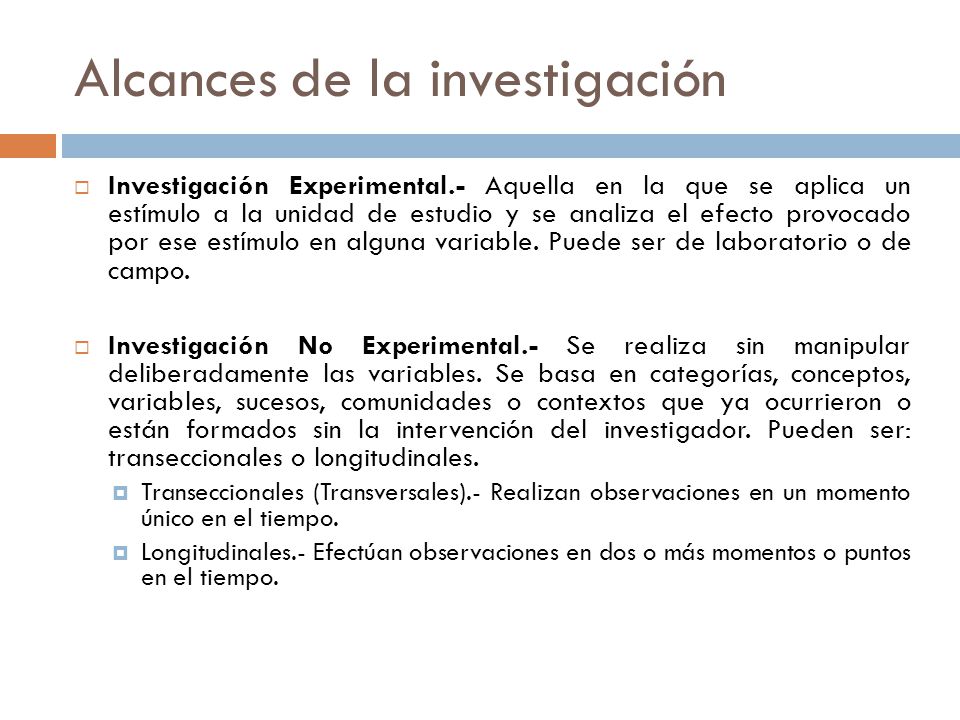 Alcances de la investigación

Investigación Experimental.- Aquella en la que se aplica un estímulo a la unidad de estudio y se analiza el efecto provocado por ese estímulo en alguna variable. Puede ser de laboratorio o de campo.

Investigación No Experimental.- Se realiza sin manipular deliberadamente las variables. Se basa en categorías, conceptos, variables, sucesos, comunidades o contextos que ya ocurrieron o están formados sin la intervención del investigador. Pueden ser: transeccionales o longitudinales.

Transeccionales (Transversales).- Realizan observaciones en un momento único en el tiempo.

Longitudinales.- Efectúan observaciones en dos o más momentos o puntos en el tiempo.